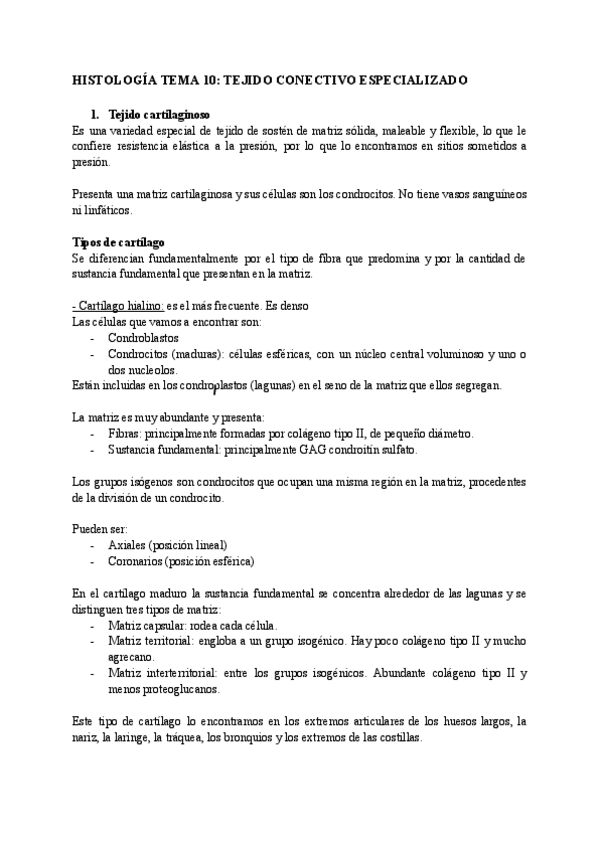 HISTOLOGÍA TEMA 10: TEJIDO CONECTIVO ESPECIALIZADO

1. Tejido cartilaginoso
Es una variedad especial de tejido de sostén de matriz sólida, maleable y flexible, lo que le confiere resistencia elástica a la presión, por lo que lo encontramos en sitios sometidos a presión.

Presenta una matriz cartilaginosa y sus células son los condrocitos. No tiene vasos sanguíneos ni linfáticos.

Tipos de cartílago
Se diferencian fundamentalmente por el tipo de fibra que predomina y por la cantidad de sustancia fundamental que presentan en la matriz.

- Cartílago hialino: es el más frecuente. Es denso
Las células que vamos a encontrar son:
- Condroblastos
- Condrocitos (maduras): células esféricas, con un núcleo central voluminoso y uno o dos nucleolos.
Están incluidas en los condroplastos (lagunas) en el seno de la matriz que ellos segregan.

La matriz es muy abundante y presenta:
- Fibras: principalmente formadas por colágeno tipo II, de pequeño diámetro.
- Sustancia fundamental: principalmente GAG condroitín sulfato.

Los grupos isógenos son condrocitos que ocupan una misma región en la matriz, procedentes de la división de un condrocito.

Pueden ser:
- Axiales (posición lineal)
- Coronarios (posición esférica)

En el cartílago maduro la sustancia fundamental se concentra alrededor de las lagunas y se distinguen tres tipos de matriz:
- Matriz capsular: rodea cada célula.
- Matriz territorial: engloba a un grupo isogénico. Hay poco colágeno tipo II y mucho agrecano.
- Matriz interterritorial: entre los grupos isogénicos. Abundante colágeno tipo II y menos proteoglucanos.

Este tipo de cartílago lo encontramos en los extremos articulares de los huesos largos, la nariz, la laringe, la tráquea, los bronquios y los extremos de las costillas.